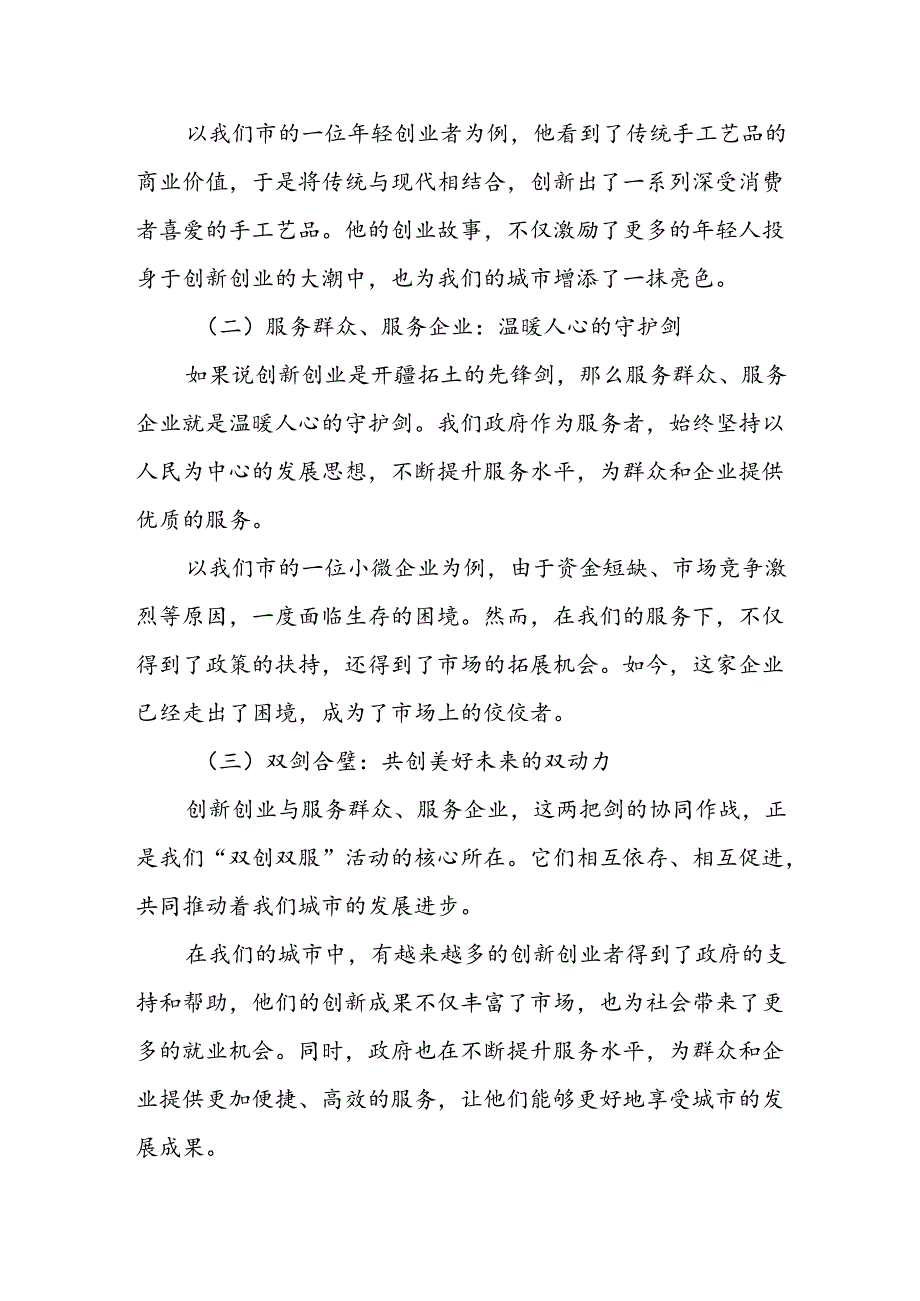 以我们市的一位年轻创业者为例，他看到了传统手工艺品的商业价值，于是将传统与现代相结合，创新出了一系列深受消费者喜爱的手工艺品。他的创业故事，不仅激励了更多的年轻人投身于创新创业的大潮中，也为我们的城市增添了一抹亮色。

（二）服务群众、服务企业：温暖人心的守护剑

如果说创新创业是开疆拓土的先锋剑，那么服务群众、服务企业就是温暖人心的守护剑。我们政府作为服务者，始终坚持以人民为中心的发展思想，不断提升服务水平，为群众和企业提供优质的服务。

以我们市的一位小微企业为例，由于资金短缺、市场竞争激烈等原因，一度面临生存的困境。然而，在我们的服务下，不仅得到了政策的扶持，还得到了市场的拓展机会。如今，这家企业已经走出了困境，成为了市场上的佼佼者。

（三）双剑合璧：共创美好未来的双动力

创新创业与服务群众、服务企业，这两把剑的协同作战，正是我们“双创双服”活动的核心所在。它们相互依存、相互促进，共同推动着我们城市的发展进步。

在我们的城市中，有越来越多的创新创业者得到了政府的支持和帮助，他们的创新成果不仅丰富了市场，也为社会带来了更多的就业机会。同时，政府也在不断提升服务水平，为群众和企业提供更加便捷、高效的服务，让他们能够更好地享受城市的发展成果。